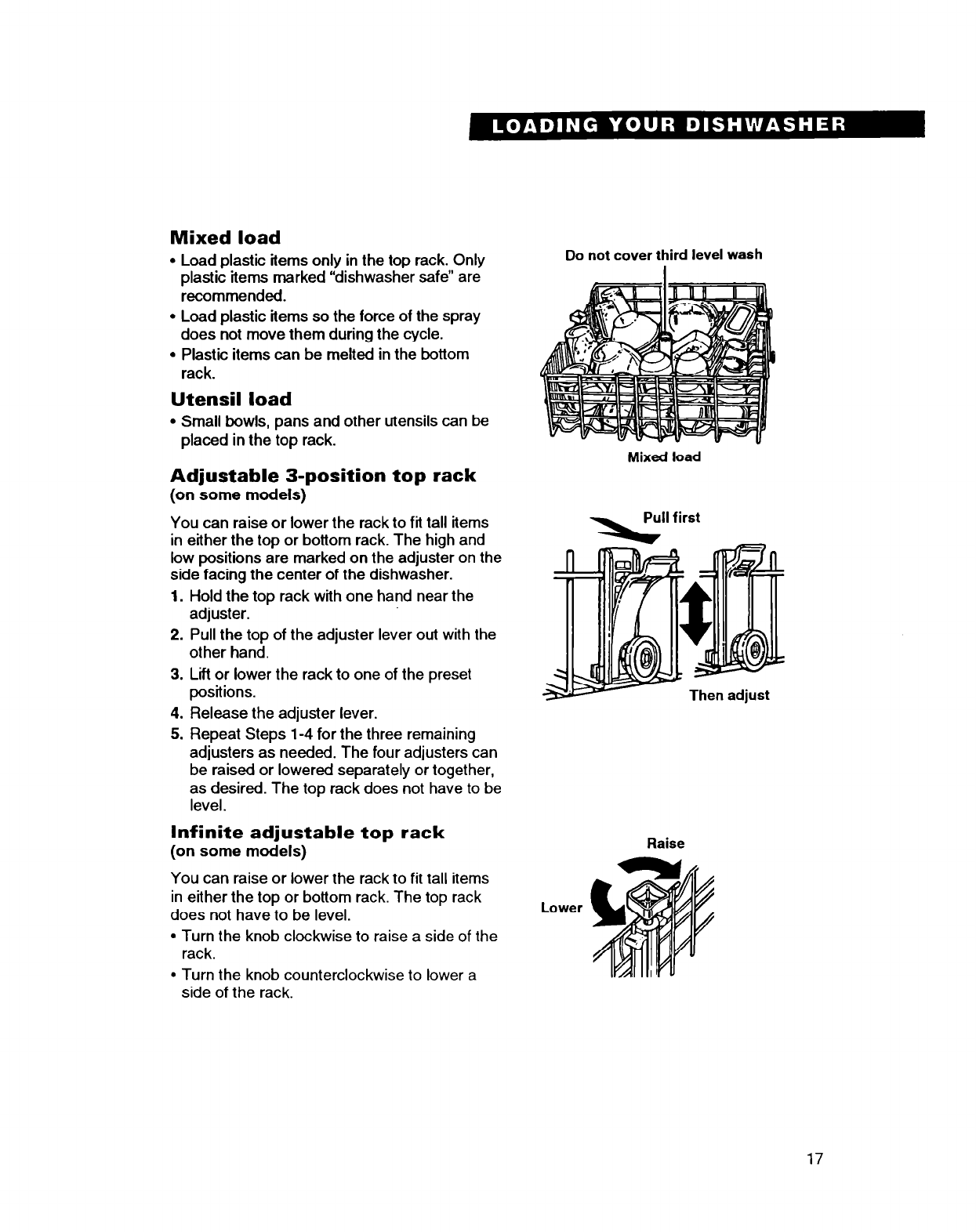 LOADING YOUR DISHWASHER

Mixed load
• Load plastic items only in the top rack. Only plastic items marked "dishwasher safe" are recommended.
• Load plastic items so the force of the spray does not move them during the cycle.
• Plastic items can be melted in the bottom rack.

Utensil load
• Small bowls, pans and other utensils can be placed in the top rack.

Adjustable 3-position top rack
(on some models)

You can raise or lower the rack to fit tall items in either the top or bottom rack. The high and low positions are marked on the adjuster on the side facing the center of the dishwasher.
1. Hold the top rack with one hand near the adjuster.
2. Pull the top of the adjuster lever out with the other hand.
3. Lift or lower the rack to one of the preset positions.
4. Release the adjuster lever.
5. Repeat Steps 1-4 for the three remaining adjusters as needed. The four adjusters can be raised or lowered separately or together, as desired. The top rack does not have to be level.

Infinite adjustable top rack
(on some models)

You can raise or lower the rack to fit tall items in either the top or bottom rack. The top rack does not have to be level.
• Turn the knob clockwise to raise a side of the rack.
• Turn the knob counterclockwise to lower a side of the rack.

Do not cover third level wash

Mixed load

Pull first

Then adjust

Raise

Lower

17